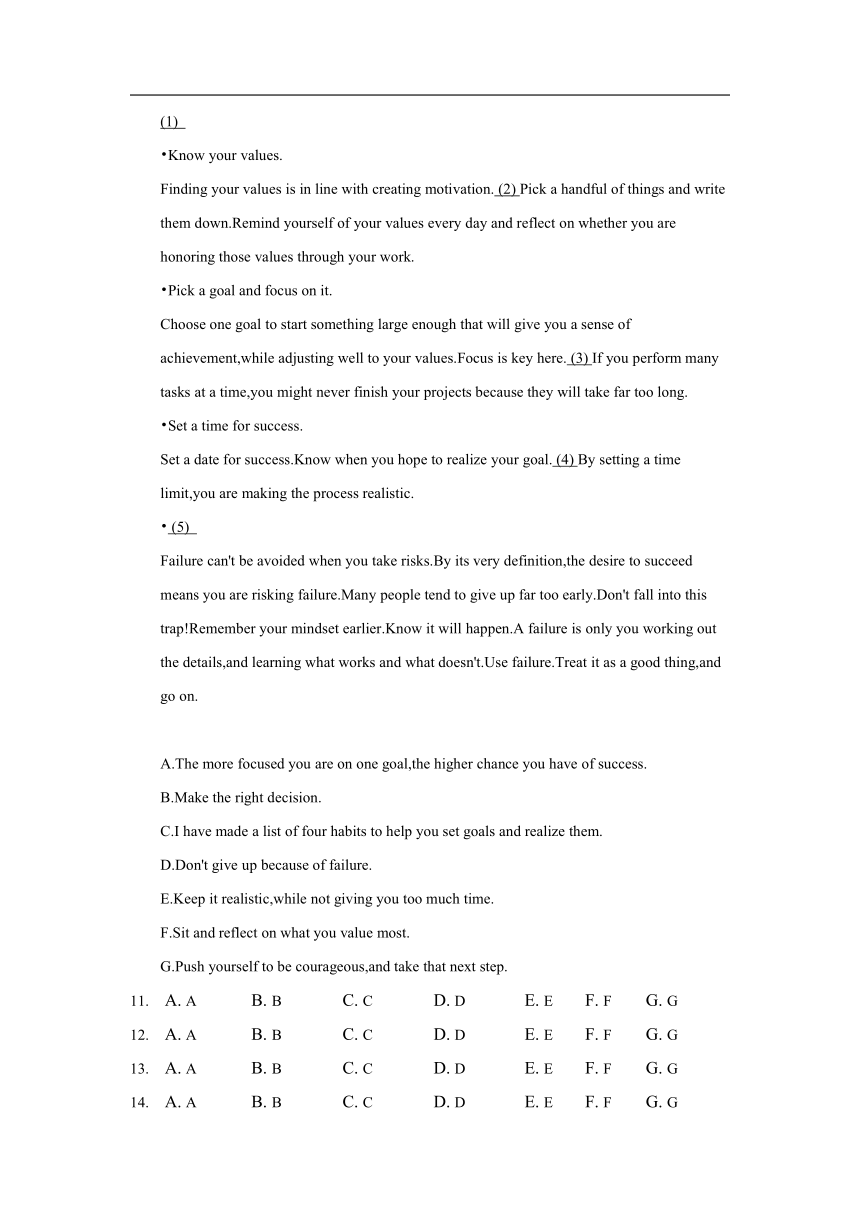 (1)

•Know your values.

Finding your values is in line with creating motivation. (2) Pick a handful of things and write them down.Remind yourself of your values every day and reflect on whether you are honoring those values through your work.

•Pick a goal and focus on it.

Choose one goal to start something large enough that will give you a sense of achievement,while adjusting well to your values.Focus is key here. (3) If you perform many tasks at a time,you might never finish your projects because they will take far too long.

•Set a time for success.

Set a date for success.Know when you hope to realize your goal. (4) By setting a time limit,you are making the process realistic.

• (5)

Failure can't be avoided when you take risks.By its very definition,the desire to succeed means you are risking failure.Many people tend to give up far too early.Don't fall into this trap!Remember your mindset earlier.Know it will happen.A failure is only you working out the details,and learning what works and what doesn't.Use failure.Treat it as a good thing,and go on.

A.The more focused you are on one goal,the higher chance you have of success.

B.Make the right decision.

C.I have made a list of four habits to help you set goals and realize them.

D.Don't give up because of failure.

E.Keep it realistic,while not giving you too much time.

F.Sit and reflect on what you value most.

G.Push yourself to be courageous,and take that next step.

11. A. A B. B C. C D. D E. E F. F G. G

12. A. A B. B C. C D. D E. E F. F G. G

13. A. A B. B C. C D. D E. E F. F G. G

14. A. A B. B C. C D. D E. E F. F G. G